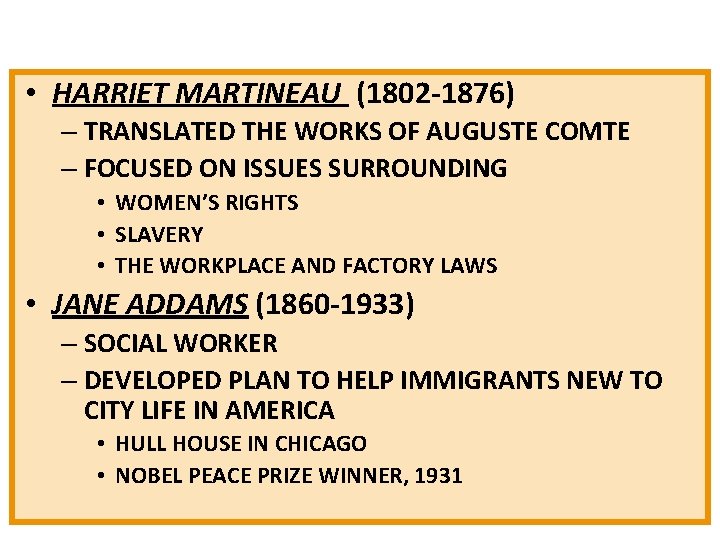 • HARRIET MARTINEAU (1802-1876)
– TRANSLATED THE WORKS OF AUGUSTE COMTE
– FOCUSED ON ISSUES SURROUNDING
• WOMEN'S RIGHTS
• SLAVERY
• THE WORKPLACE AND FACTORY LAWS
• JANE ADDAMS (1860-1933)
– SOCIAL WORKER
– DEVELOPED PLAN TO HELP IMMIGRANTS NEW TO CITY LIFE IN AMERICA
• HULL HOUSE IN CHICAGO
• NOBEL PEACE PRIZE WINNER, 1931